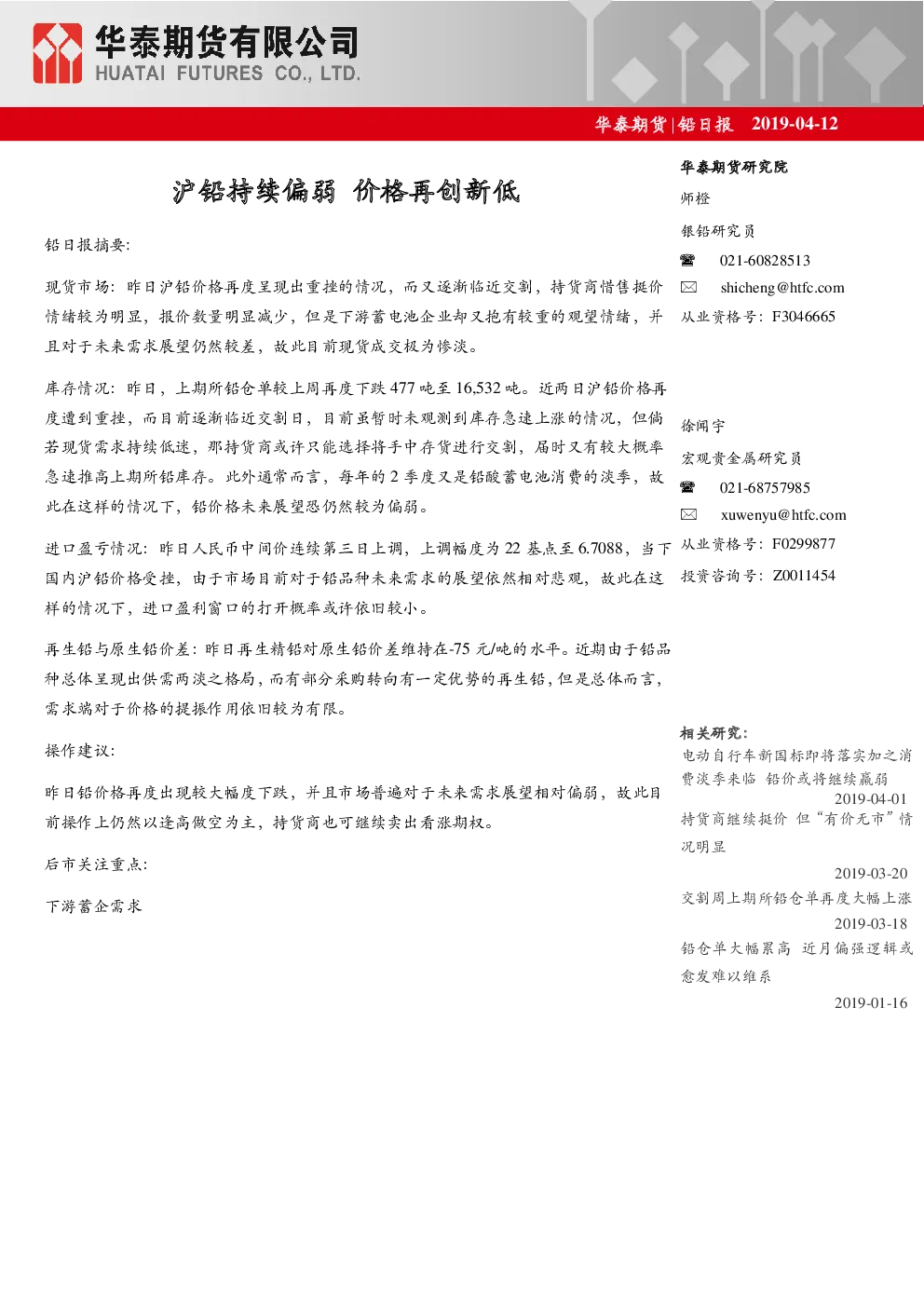 华泰期货有限公司
HUATAI FUTURES CO., LTD.

华泰期货|铅日报 2019-04-12

沪铅持续偏弱 价格再创新低

铅日报摘要:

现货市场:昨日沪铅价格再度呈现出重挫的情况,而又逐渐临近交割,持货商惜售挺价情绪较为明显,报价数量明显减少,但是下游蓄电池企业却又抱有较重的观望情绪,并且对于未来需求展望仍然较差,故此目前现货成交极为惨淡。

库存情况:昨日,上期所铅仓单较上周再度下跌477吨至16,532吨。近两日沪铅价格再度遭到重挫,而目前逐渐临近交割日,目前虽暂时未观测到库存急速上涨的情况,但倘若现货需求持续低迷,那持货商或许只能选择将手中存货进行交割,届时又有较大概率急速推高上期所铅库存。此外通常而言,每年的2季度又是铅酸蓄电池消费的淡季,故此在这样的情况下,铅价格未来展望恐仍然较为偏弱。

进口盈亏情况:昨日人民币中间价连续第三日上调,上调幅度为22基点至6.7088,当下国内沪铅价格受挫,由于市场目前对于铅品种未来需求的展望依然相对悲观,故此在这样的情况下,进口盈利窗口的打开概率或许依旧较小。

再生铅与原生铅价差:昨日再生精铅对原生铅价差维持在-75元/吨的水平。近期由于铅品种总体呈现出供需两淡之格局,而有部分采购转向有一定优势的再生铅,但是总体而言,需求端对于价格的提振作用依旧较为有限。

操作建议:

昨日铅价格再度出现较大幅度下跌,并且市场普遍对于未来需求展望相对偏弱,故此目前操作上仍然以逢高做空为主,持货商也可继续卖出看涨期权。

后市关注重点:

下游蓄企需求

华泰期货研究院

师橙

银铅研究员

☎ 021-60828513

✉ shicheng@htfc.com

从业资格号:F3046665

徐闻宇

宏观贵金属研究员

☎ 021-68757985

✉ xuwenyu@htfc.com

从业资格号:F0299877

投资咨询号:Z0011454

相关研究:

电动自行车新国标即将落实加之消费淡季来临 铅价或将继续羸弱
2019-04-01

持货商继续挺价 但“有价无市”情况明显
2019-03-20

交割周上期所铅仓单再度大幅上涨
2019-03-18

铅仓单大幅累高 近月偏强逻辑或愈发难以维系
2019-01-16